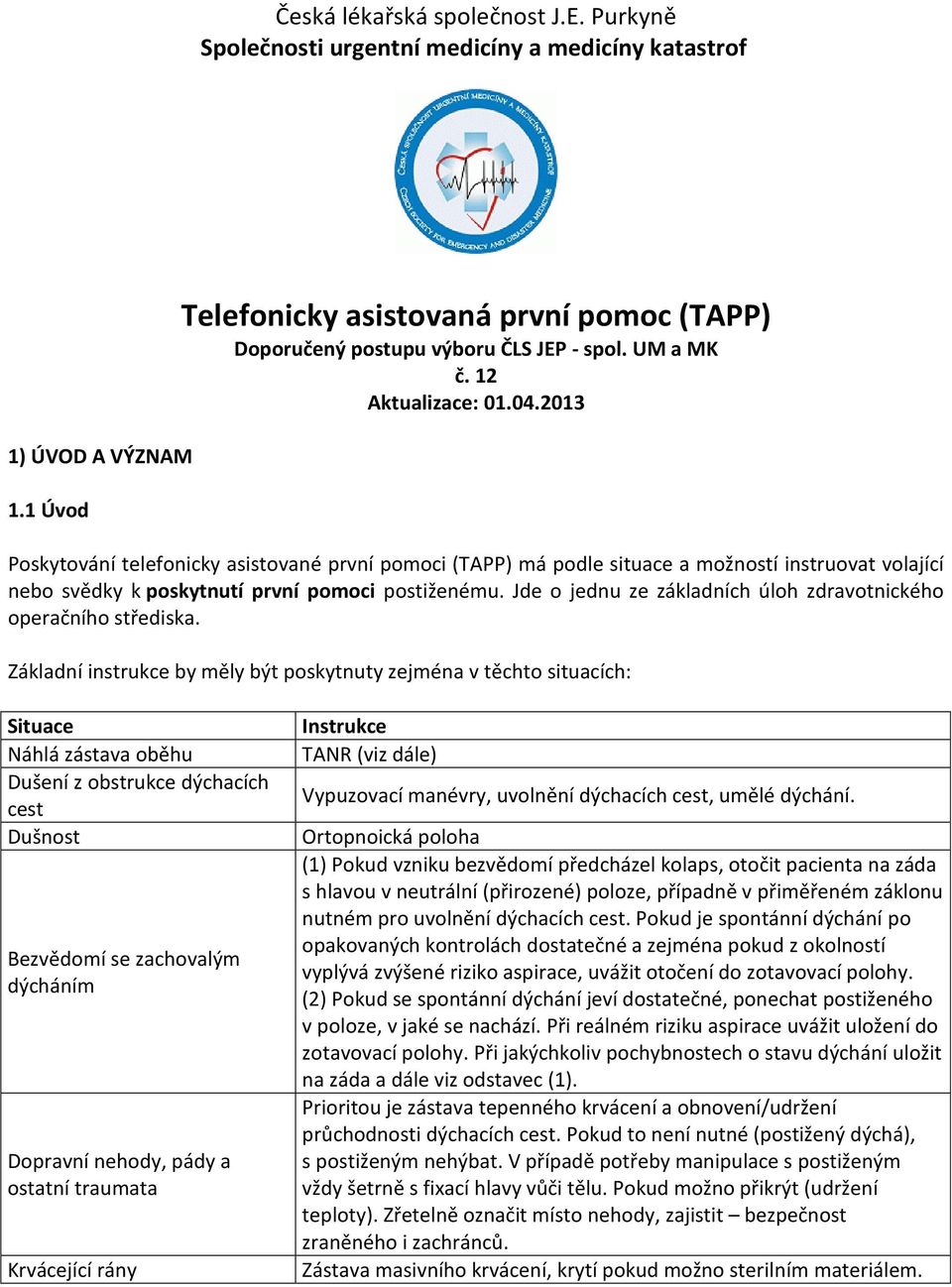 Česká lékařská společnost J.E. Purkyně
Společnosti urgentní medicíny a medicíny katastrof

ČESKÁ SPOLEČNOST URGENTNÍ MEDICÍNY A MEDICÍNY KATASTROF
CZECH SOCIETY FOR EMERGENCY AND DISASTER MEDICINE

Telefonicky asistovaná první pomoc (TAPP)
Doporučený postupu výboru ČLS JEP - spol. UM a MK
č. 12
Aktualizace: 01.04.2013

1) ÚVOD A VÝZNAM

1.1 Úvod

Poskytování telefonicky asistované první pomoci (TAPP) má podle situace a možností instruovat volající nebo svědky k poskytnutí první pomoci postiženému. Jde o jednu ze základních úloh zdravotnického operačního střediska.

Základní instrukce by měly být poskytnuty zejména v těchto situacích:

| Situace | Instrukce |
|---|---|
| Náhlá zástava oběhu | TANR (viz dále) |
| Dušení z obstrukce dýchacích cest | Vypuzovací manévry, uvolnění dýchacích cest, umělé dýchání. |
| Dušnost | Ortopnoická poloha |
| Bezvědomí se zachovalým dýcháním | (1) Pokud vzniku bezvědomí předcházel kolaps, otočit pacienta na záda s hlavou v neutrální (přirozené) poloze, případně v přiměřeném záklonu nutném pro uvolnění dýchacích cest. Pokud je spontánní dýchání po opakovaných kontrolách dostatečné a zejména pokud z okolností vyplývá zvýšené riziko aspirace, uvážit otočení do zotavovací polohy. (2) Pokud se spontánní dýchání jeví dostatečné, ponechat postiženého v poloze, v jaké se nachází. Při reálném riziku aspirace uvážit uložení do zotavovací polohy. Při jakýchkoliv pochybnostech o stavu dýchání uložit na záda a dále viz odstavec (1). |
| Dopravní nehody, pády a ostatní traumata | Prioritou je zástava tepenného krvácení a obnovení/udržení průchodnosti dýchacích cest. Pokud to není nutné (postižený dýchá), s postiženým nehýbat. V případě potřeby manipulace s postiženým vždy šetrně s fixací hlavy vůči tělu. Pokud možno přikrýt (udržení teploty). Zřetelně označit místo nehody, zajistit – bezpečnost zraněného i zachránců. |
| Krvácející rány | Zástava masivního krvácení, krytí pokud možno sterilním materiálem. |